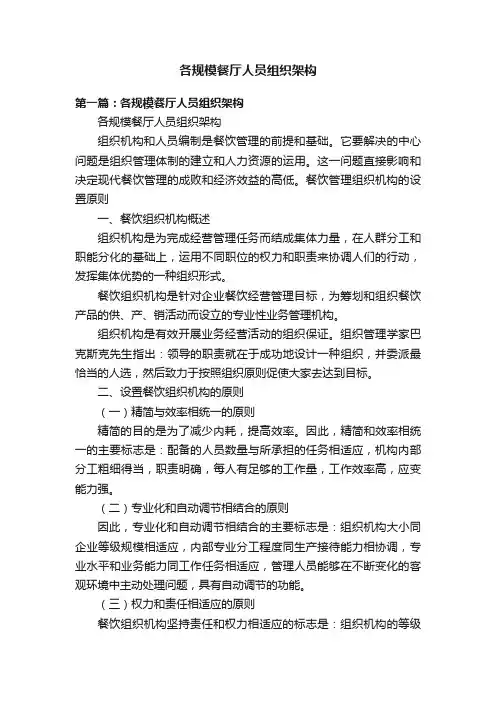 各规模餐厅人员组织架构

第一篇：各规模餐厅人员组织架构

各规模餐厅人员组织架构

组织机构和人员编制是餐饮管理的前提和基础。它要解决的中心问题是组织管理体制的建立和人力资源的运用。这一问题直接影响和决定现代餐饮管理的成败和经济效益的高低。餐饮管理组织机构的设置原则

一、餐饮组织机构概述

组织机构是为完成经营管理任务而结成集体力量，在人群分工和职能分化的基础上，运用不同职位的权力和职责来协调人们的行动，发挥集体优势的一种组织形式。

餐饮组织机构是针对企业餐饮经营管理目标，为筹划和组织餐饮产品的供、产、销活动而设立的专业性业务管理机构。

组织机构是有效开展业务经营活动的组织保证。组织管理学家巴克斯克先生指出：领导的职责就在于成功地设计一种组织，并委派最恰当的人选，然后致力于按照组织原则促使大家去达到目标。

二、设置餐饮组织机构的原则

（一）精简与效率相统一的原则

精简的目的是为了减少内耗，提高效率。因此，精简和效率相统一的主要标志是：配备的人员数量与所承担的任务相适应，机构内部分工粗细得当，职责明确，每人有足够的工作量，工作效率高，应变能力强。

（二）专业化和自动调节相结合的原则

因此，专业化和自动调节相结合的主要标志是：组织机构大小同企业等级规模相适应，内部专业分工程度同生产接待能力相协调，专业水平和业务能力同工作任务相适应，管理人员能够在不断变化的客观环境中主动处理问题，具有自动调节的功能。

（三）权力和责任相适应的原则

餐饮组织机构坚持责任和权力相适应的标志是：组织机构的等级